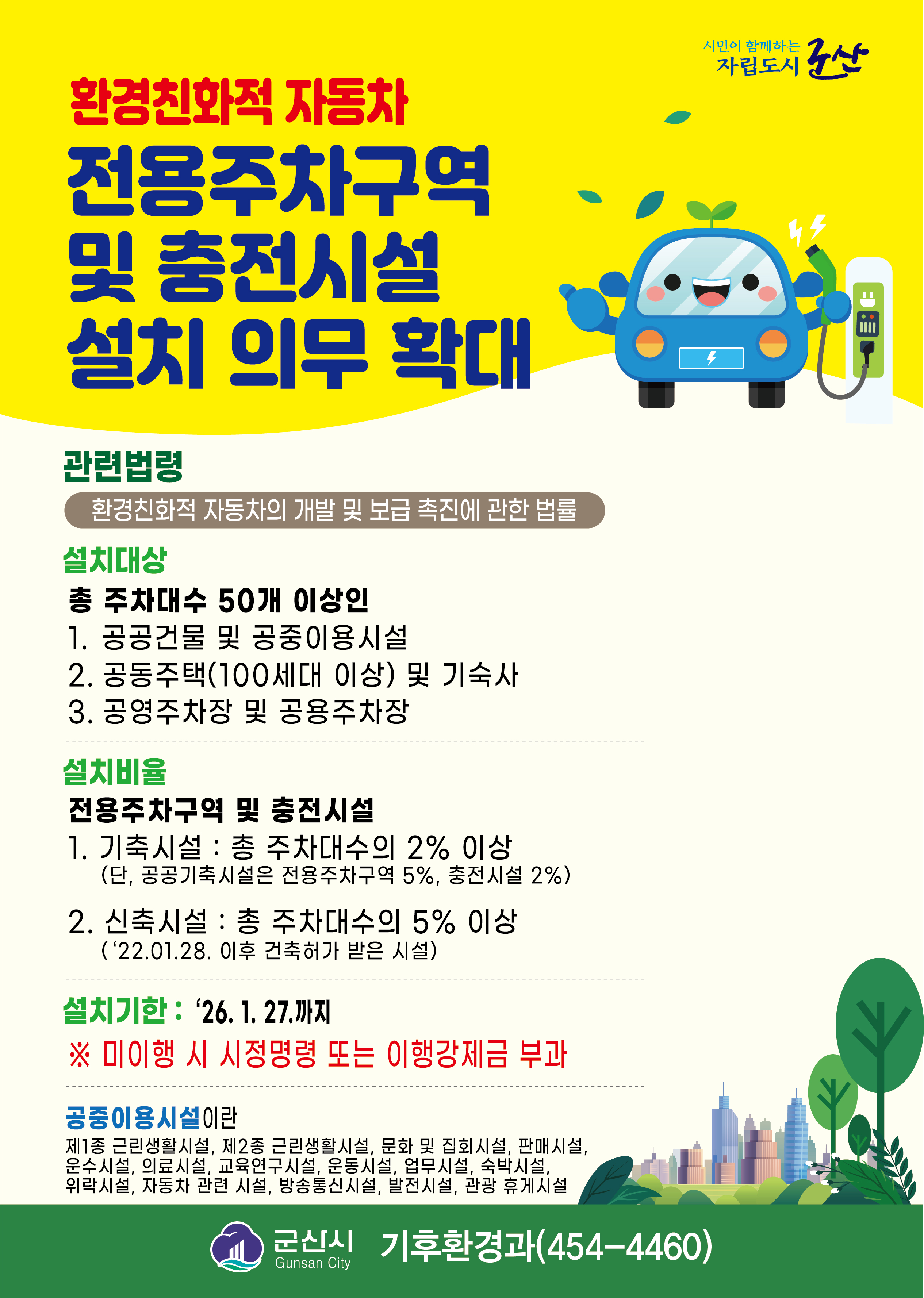 시민이 함께하는
자립도시 군산

환경친화적 자동차

전용주차구역
및 충전시설
설치 의무 확대

관련법령

환경친화적 자동차의 개발 및 보급 촉진에 관한 법률

설치대상

총 주차대수 50개 이상인

1. 공공건물 및 공중이용시설
2. 공동주택(100세대 이상) 및 기숙사
3. 공영주차장 및 공용주차장

설치비율

전용주차구역 및 충전시설

1. 기축시설 : 총 주차대수의 2% 이상
(단, 공공기축시설은 전용주차구역 5%, 충전시설 2%)

2. 신축시설 : 총 주차대수의 5% 이상
('22.01.28. 이후 건축허가 받은 시설)

설치기한 : '26. 1. 27.까지

※ 미이행 시 시정명령 또는 이행강제금 부과

공중이용시설이란

제1종 근린생활시설, 제2종 근린생활시설, 문화 및 집회시설, 판매시설, 운수시설, 의료시설, 교육연구시설, 운동시설, 업무시설, 숙박시설, 위락시설, 자동차 관련 시설, 방송통신시설, 발전시설, 관광 휴게시설

군산시
Gunsan City

기후환경과(454-4460)